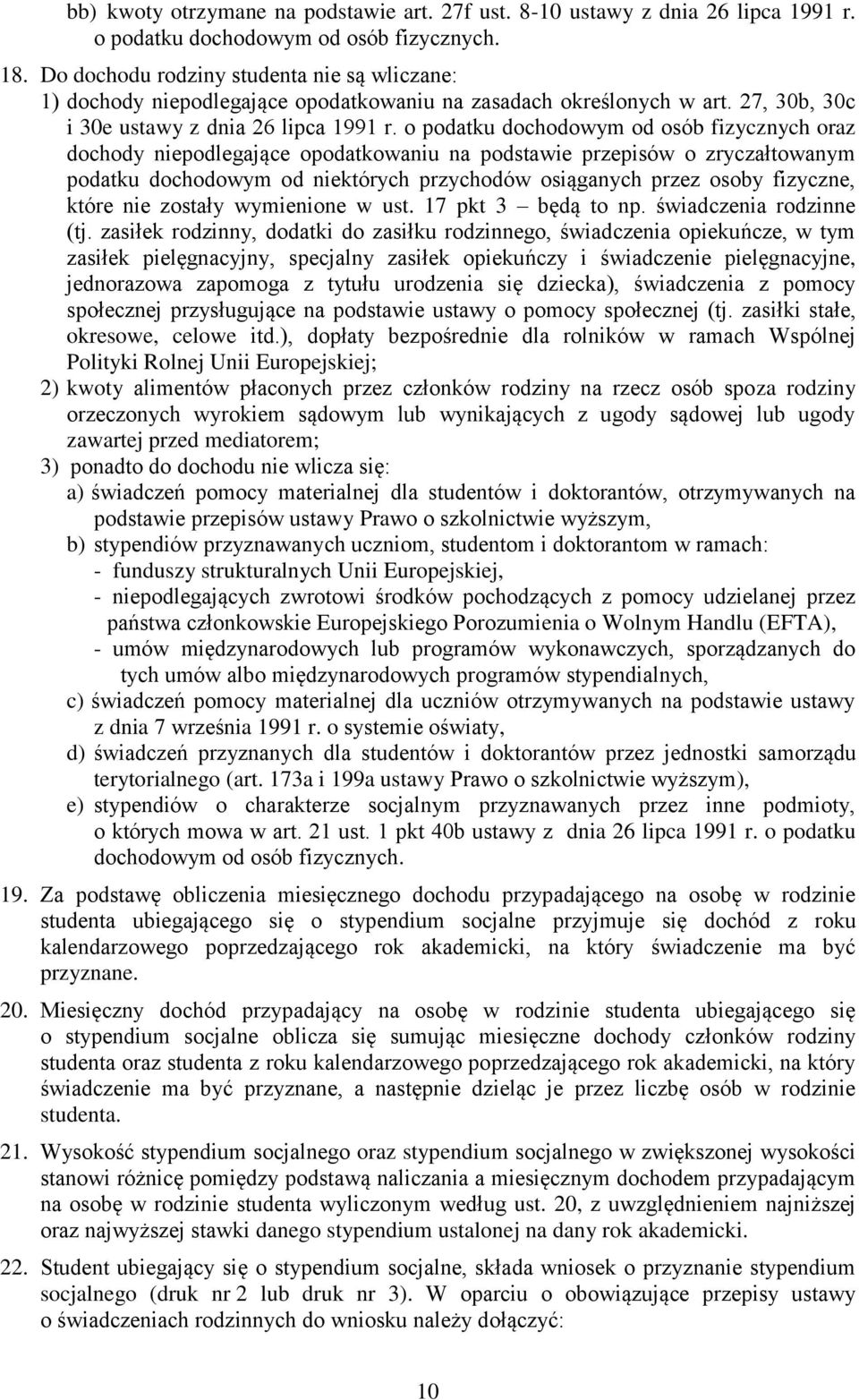 bb) kwoty otrzymane na podstawie art. 27f ust. 8-10 ustawy z dnia 26 lipca 1991 r. o podatku dochodowym od osób fizycznych.

18. Do dochodu rodziny studenta nie są wliczane:
1) dochody niepodlegające opodatkowaniu na zasadach określonych w art. 27, 30b, 30c i 30e ustawy z dnia 26 lipca 1991 r. o podatku dochodowym od osób fizycznych oraz dochody niepodlegające opodatkowaniu na podstawie przepisów o zryczałtowanym podatku dochodowym od niektórych przychodów osiąganych przez osoby fizyczne, które nie zostały wymienione w ust. 17 pkt 3 – będą to np. świadczenia rodzinne (tj. zasiłek rodzinny, dodatki do zasiłku rodzinnego, świadczenia opiekuńcze, w tym zasiłek pielęgnacyjny, specjalny zasiłek opiekuńczy i świadczenie pielęgnacyjne, jednorazowa zapomoga z tytułu urodzenia się dziecka), świadczenia z pomocy społecznej przysługujące na podstawie ustawy o pomocy społecznej (tj. zasiłki stałe, okresowe, celowe itd.), dopłaty bezpośrednie dla rolników w ramach Wspólnej Polityki Rolnej Unii Europejskiej;
2) kwoty alimentów płaconych przez członków rodziny na rzecz osób spoza rodziny orzeczonych wyrokiem sądowym lub wynikających z ugody sądowej lub ugody zawartej przed mediatorem;
3) ponadto do dochodu nie wlicza się:
a) świadczeń pomocy materialnej dla studentów i doktorantów, otrzymywanych na podstawie przepisów ustawy Prawo o szkolnictwie wyższym,
b) stypendiów przyznawanych uczniom, studentom i doktorantom w ramach:
- funduszy strukturalnych Unii Europejskiej,
- niepodlegających zwrotowi środków pochodzących z pomocy udzielanej przez państwa członkowskie Europejskiego Porozumienia o Wolnym Handlu (EFTA),
- umów międzynarodowych lub programów wykonawczych, sporządzanych do tych umów albo międzynarodowych programów stypendialnych,
c) świadczeń pomocy materialnej dla uczniów otrzymywanych na podstawie ustawy z dnia 7 września 1991 r. o systemie oświaty,
d) świadczeń przyznanych dla studentów i doktorantów przez jednostki samorządu terytorialnego (art. 173a i 199a ustawy Prawo o szkolnictwie wyższym),
e) stypendiów o charakterze socjalnym przyznawanych przez inne podmioty, o których mowa w art. 21 ust. 1 pkt 40b ustawy z dnia 26 lipca 1991 r. o podatku dochodowym od osób fizycznych.

19. Za podstawę obliczenia miesięcznego dochodu przypadającego na osobę w rodzinie studenta ubiegającego się o stypendium socjalne przyjmuje się dochód z roku kalendarzowego poprzedzającego rok akademicki, na który świadczenie ma być przyznane.

20. Miesięczny dochód przypadający na osobę w rodzinie studenta ubiegającego się o stypendium socjalne oblicza się sumując miesięczne dochody członków rodziny studenta oraz studenta z roku kalendarzowego poprzedzającego rok akademicki, na który świadczenie ma być przyznane, a następnie dzieląc je przez liczbę osób w rodzinie studenta.

21. Wysokość stypendium socjalnego oraz stypendium socjalnego w zwiększonej wysokości stanowi różnicę pomiędzy podstawą naliczania a miesięcznym dochodem przypadającym na osobę w rodzinie studenta wyliczonym według ust. 20, z uwzględnieniem najniższej oraz najwyższej stawki danego stypendium ustalonej na dany rok akademicki.

22. Student ubiegający się o stypendium socjalne, składa wniosek o przyznanie stypendium socjalnego (druk nr 2 lub druk nr 3). W oparciu o obowiązujące przepisy ustawy o świadczeniach rodzinnych do wniosku należy dołączyć:

10